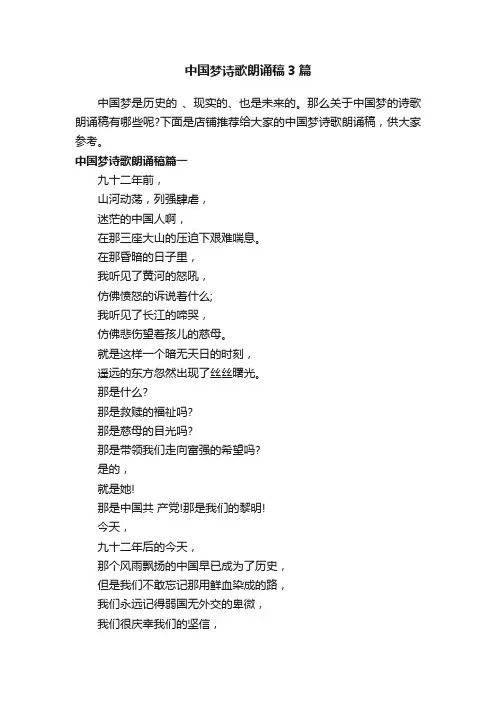 中国梦诗歌朗诵稿3篇

中国梦是历史的 、现实的、也是未来的。那么关于中国梦的诗歌朗诵稿有哪些呢?下面是店铺推荐给大家的中国梦诗歌朗诵稿，供大家参考。

中国梦诗歌朗诵稿篇一

九十二年前，
山河动荡，列强肆虐，
迷茫的中国人啊，
在那三座大山的压迫下艰难喘息。
在那昏暗的日子里，
我听见了黄河的怒吼，
仿佛愤怒的诉说着什么;
我听见了长江的啼哭，
仿佛悲伤望着孩儿的慈母。
就是这样一个暗无天日的时刻，
遥远的东方忽然出现了丝丝曙光。
那是什么?
那是救赎的福祉吗?
那是慈母的目光吗?
那是带领我们走向富强的希望吗?
是的，
就是她!
那是中国共 产党!那是我们的黎明!
今天，
九十二年后的今天，
那个风雨飘扬的中国早已成为了历史，
但是我们不敢忘记那用鲜血染成的路，
我们永远记得弱国无外交的卑微，
我们很庆幸我们的坚信，